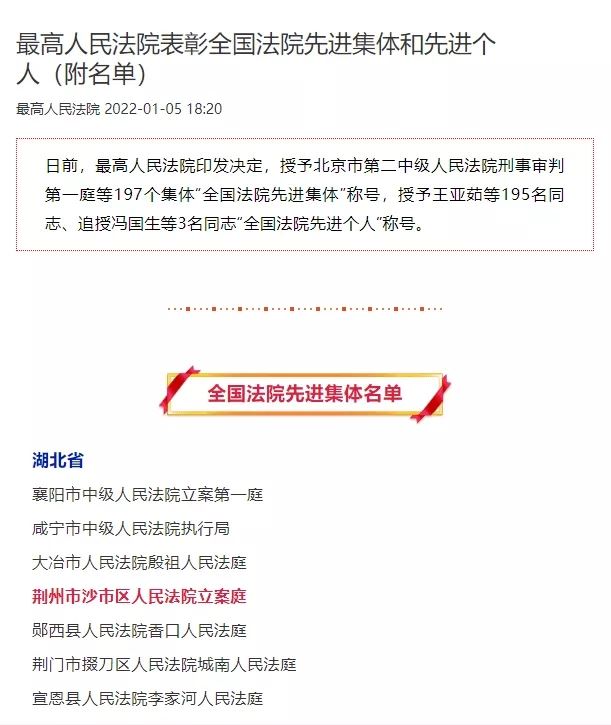 最高人民法院表彰全国法院先进集体和先进个人（附名单）

最高人民法院 2022-01-05 18:20

日前，最高人民法院印发决定，授予北京市第二中级人民法院刑事审判第一庭等197个集体“全国法院先进集体”称号，授予王亚茹等195名同志、追授冯国生等3名同志“全国法院先进个人”称号。

全国法院先进集体名单

湖北省

襄阳市中级人民法院立案第一庭

咸宁市中级人民法院执行局

大冶市人民法院殷祖人民法庭

荆州市沙市区人民法院立案庭

郧西县人民法院香口人民法庭

荆门市掇刀区人民法院城南人民法庭

宣恩县人民法院李家河人民法庭